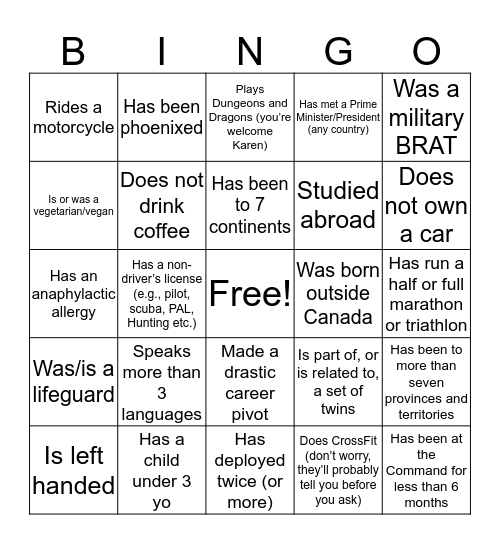 | B | I | N | G | O |
|---|---|---|---|---|
| Rides a motorcycle | Has been phoenixed | Plays Dungeons and Dragons (you're welcome Karen) | Has met a Prime Minister/President (any country) | Was a military BRAT |
| Is or was a vegetarian/vegan | Does not drink coffee | Has been to 7 continents | Studied abroad | Does not own a car |
| Has an anaphylactic allergy | Has a non-driver's license (e.g., pilot, scuba, PAL, Hunting etc.) | Free! | Was born outside Canada | Has run a half or full marathon or triathlon |
| Was/is a lifeguard | Speaks more than 3 languages | Made a drastic career pivot | Is part of, or is related to, a set of twins | Has been to more than seven provinces and territories |
| Is left handed | Has a child under 3 yo | Has deployed twice (or more) | Does CrossFit (don't worry, they'll probably tell you before you ask) | Has been at the Command for less than 6 months |